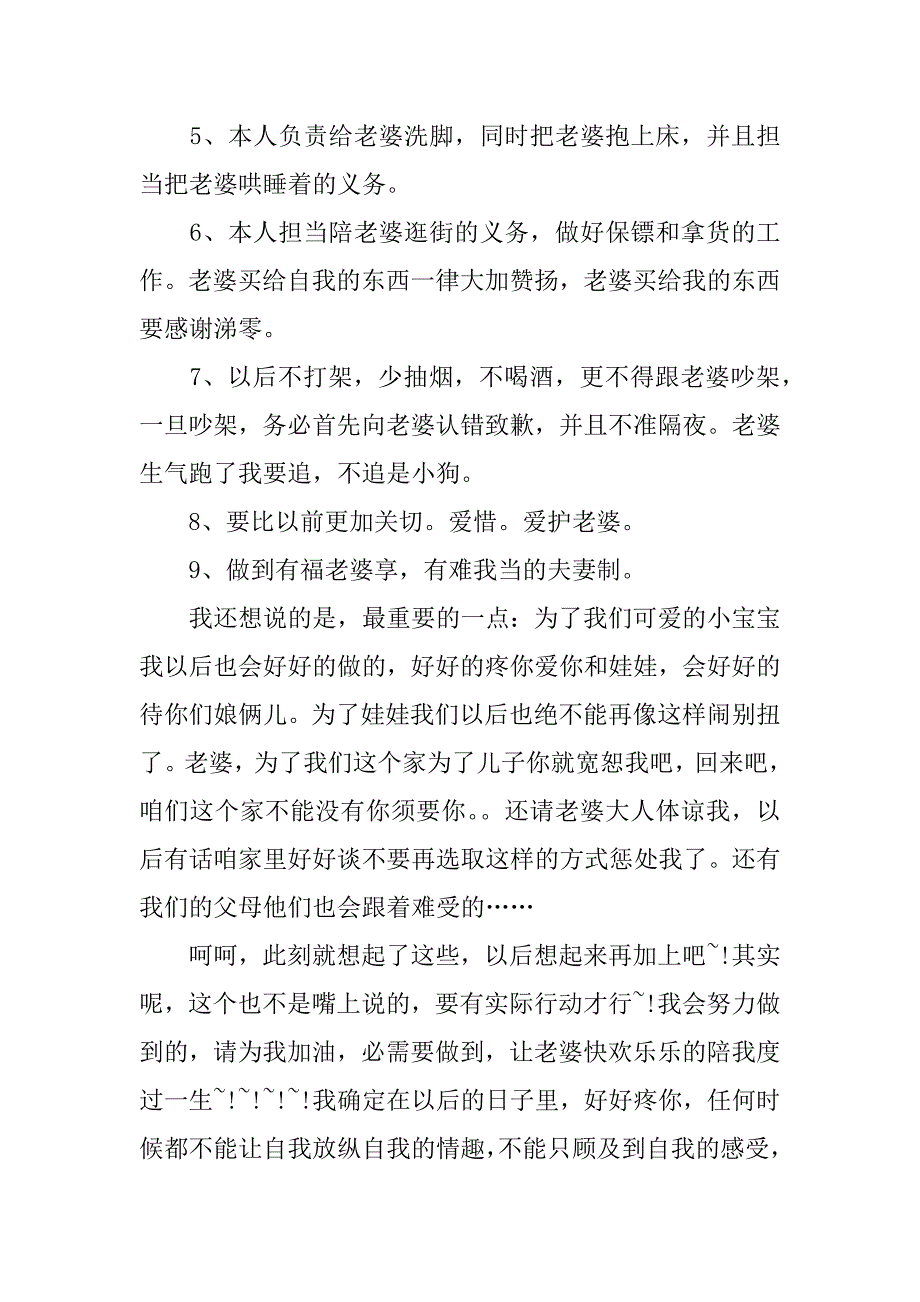 5、本人负责给老婆洗脚，同时把老婆抱上床，并且担当把老婆哄睡着的义务。

6、本人担当陪老婆逛街的义务，做好保镖和拿货的工作。老婆买给自我的东西一律大加赞扬，老婆买给我的东西要感谢涕零。

7、以后不打架，少抽烟，不喝酒，更不得跟老婆吵架，一旦吵架，务必首先向老婆认错致歉，并且不准隔夜。老婆生气跑了我要追，不追是小狗。

8、要比以前更加关切。爱惜。爱护老婆。

9、做到有福老婆享，有难我当的夫妻制。

我还想说的是，最重要的一点：为了我们可爱的小宝宝我以后也会好好的做的，好好的疼你爱你和娃娃，会好好的待你们娘俩儿。为了娃娃我们以后也绝不能再像这样闹别扭了。老婆，为了我们这个家为了儿子你就宽恕我吧，回来吧，咱们这个家不能没有你须要你。。还请老婆大人体谅我，以后有话咱家里好好谈不要再选取这样的方式惩处我了。还有我们的父母他们也会跟着难受的……

呵呵，此刻就想起了这些，以后想起来再加上吧~!其实呢，这个也不是嘴上说的，要有实际行动才行~!我会努力做到的，请为我加油，必需要做到，让老婆快欢乐乐的陪我度过一生~!~!~!~!我确定在以后的日子里，好好疼你，任何时候都不能让自我放纵自我的情趣，不能只顾及到自我的感受，